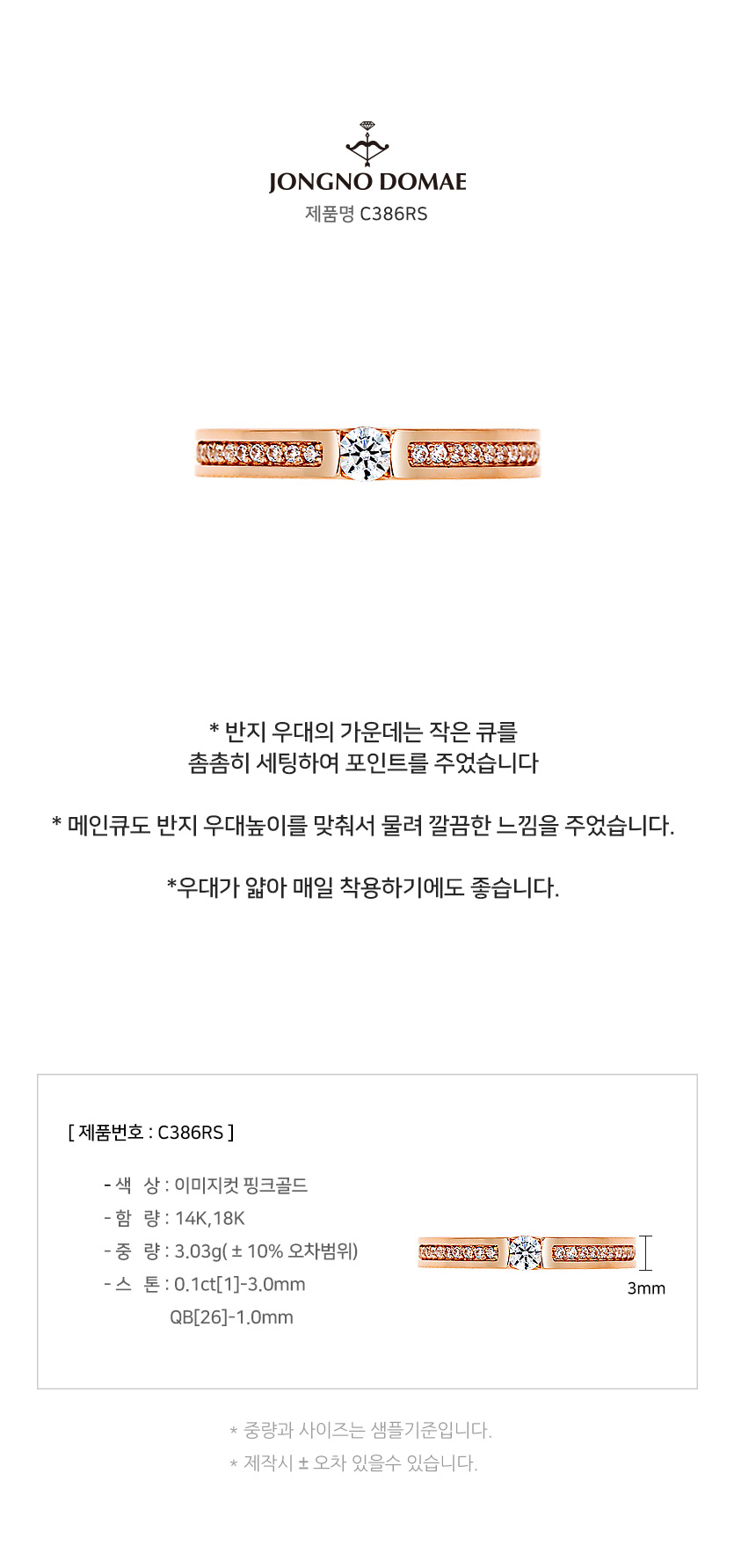 JONGNO DOMAE
제품명 C386RS

* 반지 우대의 가운데는 작은 큐를
촘촘히 세팅하여 포인트를 주었습니다

* 메인큐도 반지 우대높이를 맞춰서 물려 깔끔한 느낌을 주었습니다.

*우대가 얇아 매일 착용하기에도 좋습니다.

[ 제품번호 : C386RS ]

- 색 상 : 이미지컷 핑크골드
- 함 량 : 14K,18K
- 중 량 : 3.03g( ± 10% 오차범위)
- 스 톤 : 0.1ct[1]-3.0mm
QB[26]-1.0mm

3mm

* 중량과 사이즈는 샘플기준입니다.
* 제작시 ± 오차 있을수 있습니다.